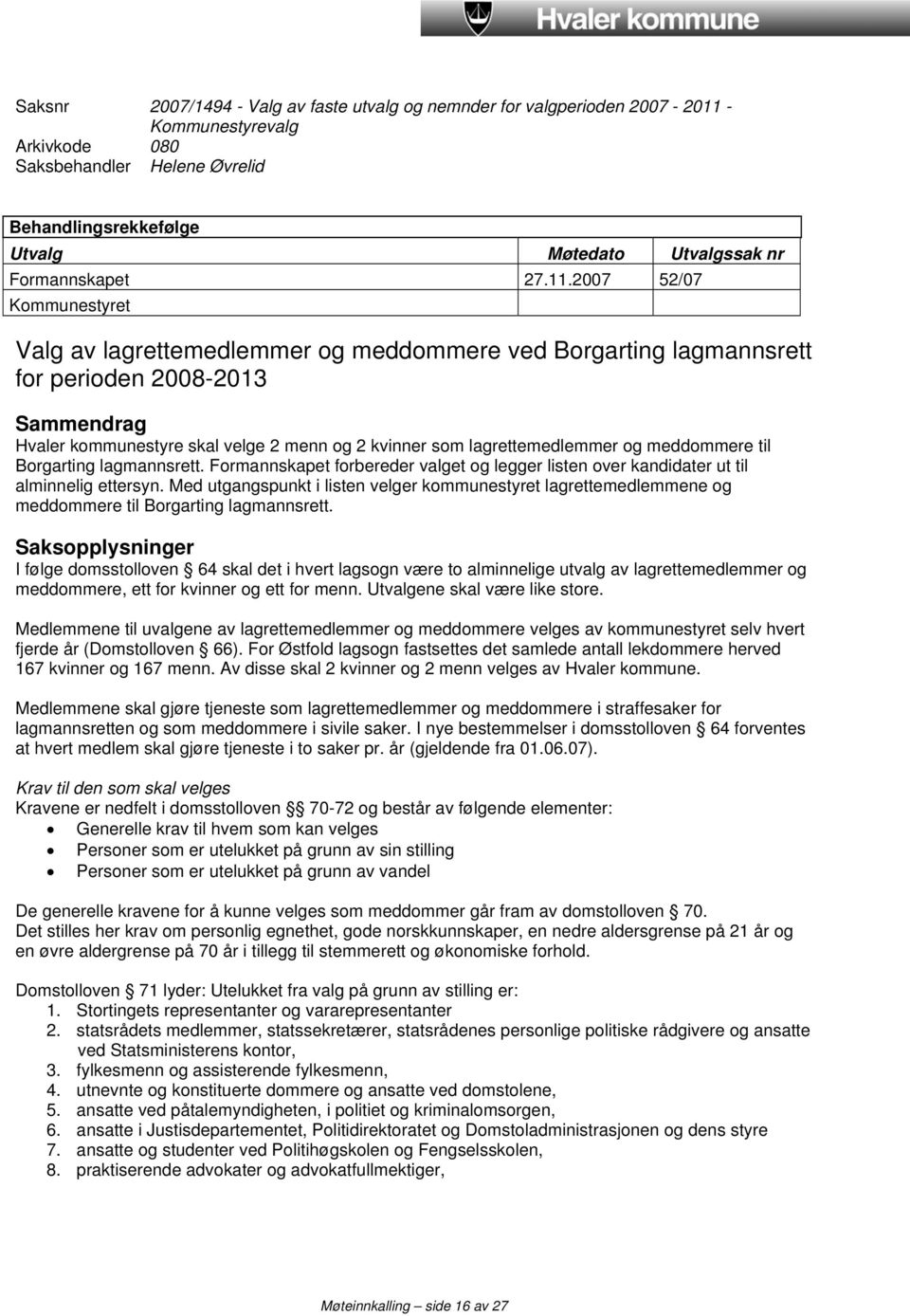 Hvaler kommune

Saksnr 2007/1494 - Valg av faste utvalg og nemnder for valgperioden 2007 - 2011 - Kommunestyrevalg
Arkivkode 080
Saksbehandler Helene Øvrelid

Behandlingsrekkefølge

| Utvalg | Møtedato | Utvalgssak nr |
|---|---|---|
| Formannskapet | 27.11.2007 | 52/07 |
| Kommunestyret | | |

Valg av lagrettemedlemmer og meddommere ved Borgarting lagmannsrett for perioden 2008-2013

Sammendrag
Hvaler kommunestyre skal velge 2 menn og 2 kvinner som lagrettemedlemmer og meddommere til Borgarting lagmannsrett. Formannskapet forbereder valget og legger listen over kandidater ut til alminnelig ettersyn. Med utgangspunkt i listen velger kommunestyret lagrettemedlemmene og meddommere til Borgarting lagmannsrett.

Saksopplysninger
I følge domsstolloven § 64 skal det i hvert lagsogn være to alminnelige utvalg av lagrettemedlemmer og meddommere, ett for kvinner og ett for menn. Utvalgene skal være like store.

Medlemmene til uvalgene av lagrettemedlemmer og meddommere velges av kommunestyret selv hvert fjerde år (Domstolloven § 66). For Østfold lagsogn fastsettes det samlede antall lekdommere herved 167 kvinner og 167 menn. Av disse skal 2 kvinner og 2 menn velges av Hvaler kommune.

Medlemmene skal gjøre tjeneste som lagrettemedlemmer og meddommere i straffesaker for lagmannsretten og som meddommere i sivile saker. I nye bestemmelser i domsstolloven § 64 forventes at hvert medlem skal gjøre tjeneste i to saker pr. år (gjeldende fra 01.06.07).

Krav til den som skal velges
Kravene er nedfelt i domsstolloven §§ 70-72 og består av følgende elementer:
• Generelle krav til hvem som kan velges
• Personer som er utelukket på grunn av sin stilling
• Personer som er utelukket på grunn av vandel

De generelle kravene for å kunne velges som meddommer går fram av domstolloven § 70.
Det stilles her krav om personlig egnethet, gode norskkunnskaper, en nedre aldersgrense på 21 år og en øvre aldergrense på 70 år i tillegg til stemmerett og økonomiske forhold.

Domstolloven § 71 lyder: Utelukket fra valg på grunn av stilling er:
1. Stortingets representanter og vararepresentanter
2. statsrådets medlemmer, statssekretærer, statsrådenes personlige politiske rådgivere og ansatte ved Statsministerens kontor,
3. fylkesmenn og assisterende fylkesmenn,
4. utnevnte og konstituerte dommere og ansatte ved domstolene,
5. ansatte ved påtalemyndigheten, i politiet og kriminalomsorgen,
6. ansatte i Justisdepartementet, Politidirektoratet og Domstoladministrasjonen og dens styre
7. ansatte og studenter ved Politihøgskolen og Fengselsskolen,
8. praktiserende advokater og advokatfullmektiger,

Møteinnkalling – side 16 av 27